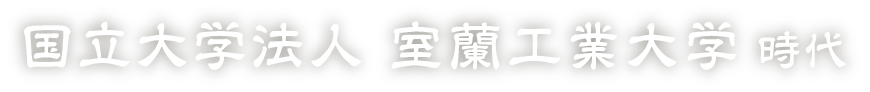 国立大学法人 室蘭工業大学 時代